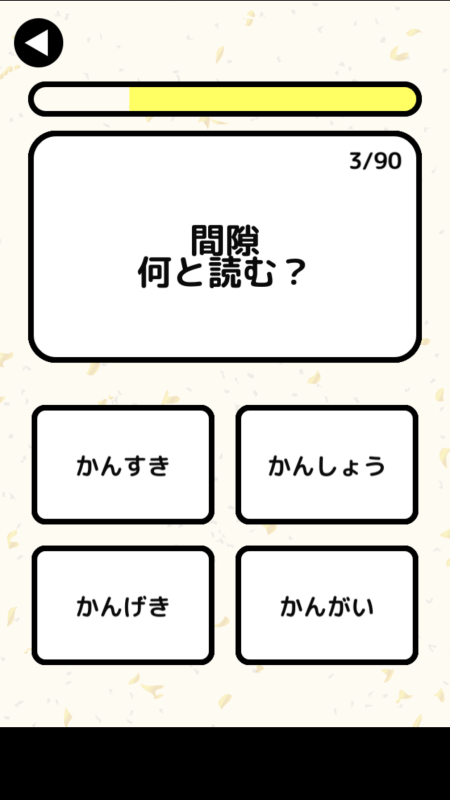 3/90

間隙
何と読む？

かんすき

かんしょう

かんげき

かんがい